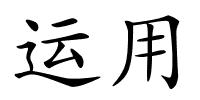 运用